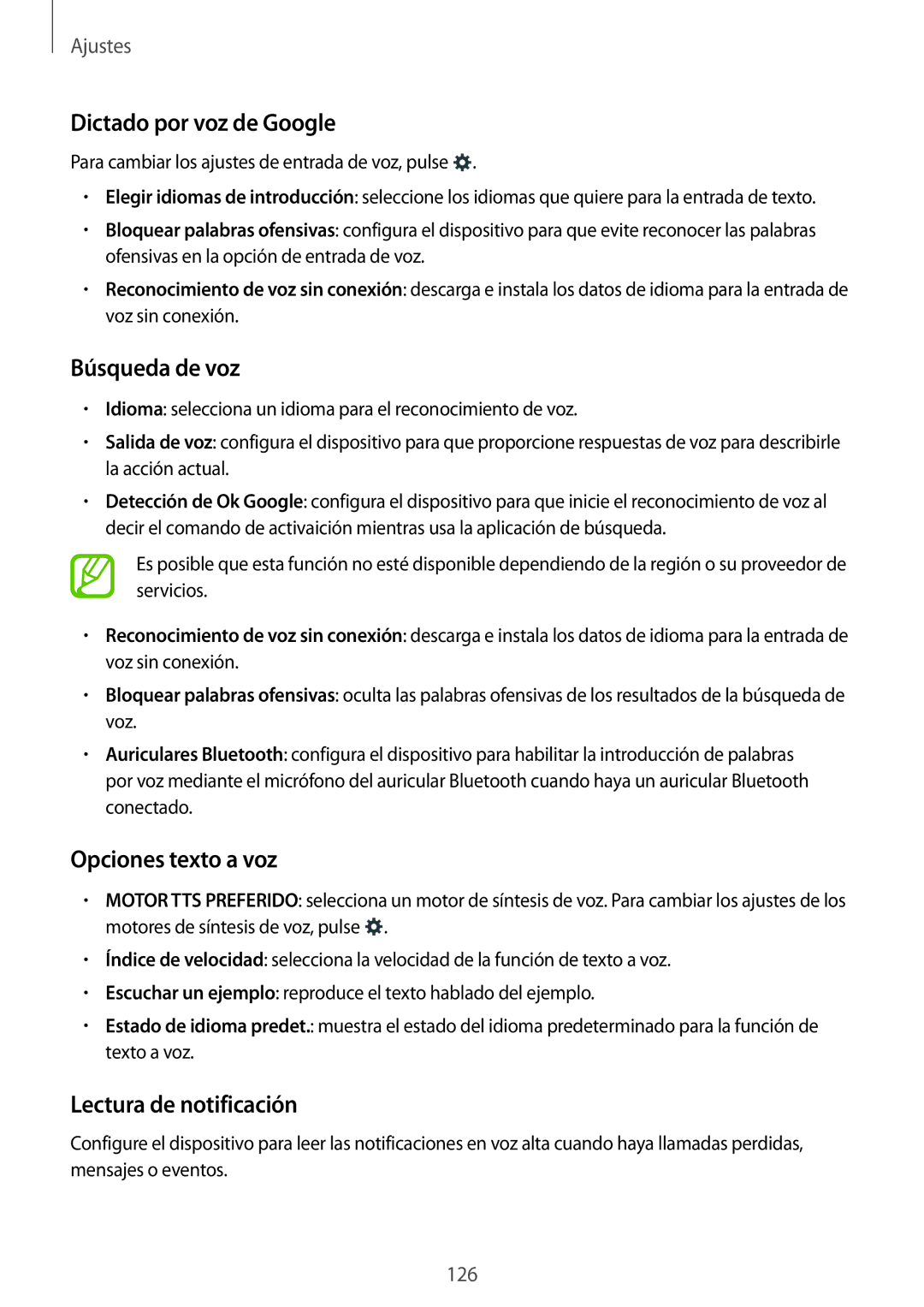 Ajustes

Dictado por voz de Google

Para cambiar los ajustes de entrada de voz, pulse .

• Elegir idiomas de introducción: seleccione los idiomas que quiere para la entrada de texto.

• Bloquear palabras ofensivas: configura el dispositivo para que evite reconocer las palabras ofensivas en la opción de entrada de voz.

• Reconocimiento de voz sin conexión: descarga e instala los datos de idioma para la entrada de voz sin conexión.

Búsqueda de voz

• Idioma: selecciona un idioma para el reconocimiento de voz.

• Salida de voz: configura el dispositivo para que proporcione respuestas de voz para describirle la acción actual.

• Detección de Ok Google: configura el dispositivo para que inicie el reconocimiento de voz al decir el comando de activaición mientras usa la aplicación de búsqueda.

Es posible que esta función no esté disponible dependiendo de la región o su proveedor de servicios.

• Reconocimiento de voz sin conexión: descarga e instala los datos de idioma para la entrada de voz sin conexión.

• Bloquear palabras ofensivas: oculta las palabras ofensivas de los resultados de la búsqueda de voz.

• Auriculares Bluetooth: configura el dispositivo para habilitar la introducción de palabras por voz mediante el micrófono del auricular Bluetooth cuando haya un auricular Bluetooth conectado.

Opciones texto a voz

• MOTOR TTS PREFERIDO: selecciona un motor de síntesis de voz. Para cambiar los ajustes de los motores de síntesis de voz, pulse .

• Índice de velocidad: selecciona la velocidad de la función de texto a voz.

• Escuchar un ejemplo: reproduce el texto hablado del ejemplo.

• Estado de idioma predet.: muestra el estado del idioma predeterminado para la función de texto a voz.

Lectura de notificación

Configure el dispositivo para leer las notificaciones en voz alta cuando haya llamadas perdidas, mensajes o eventos.

126